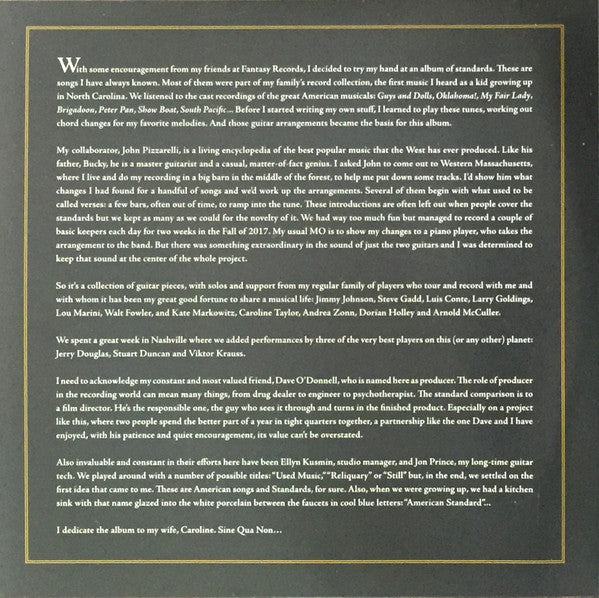 With some encouragement from my friends at Fantasy Records, I decided to try my hand at an album of standards. These are songs I have always known. Most of them were part of my family's record collection, the first music I heard as a kid growing up in North Carolina. We listened to the cast recordings of the great American musicals: Guys and Dolls, Oklahoma!, My Fair Lady, Brigadoon, Peter Pan, Show Boat, South Pacific... Before I started writing my own stuff, I learned to play these tunes, working out chord changes for my favorite melodies. And those guitar arrangements became the basis for this album.

My collaborator, John Pizzarelli, is a living encyclopedia of the best popular music that the West has ever produced. Like his father, Bucky, he is a master guitarist and a casual, matter-of-fact genius. I asked John to come out to Western Massachusetts, where I live and do my recording in a big barn in the middle of the forest, to help me put down some tracks. I'd show him what changes I had found for a handful of songs and we'd work up the arrangements. Several of them begin with what used to be called verses: a few bars, often out of time, to ramp into the tune. These introductions are often left out when people cover the standards but we kept as many as we could for the novelty of it. We had way too much fun but managed to record a couple of basic keepers each day for two weeks in the Fall of 2017. My usual MO is to show my changes to a piano player, who takes the arrangement to the band. But there was something extraordinary in the sound of just the two guitars and I was determined to keep that sound at the center of the whole project.

So it's a collection of guitar pieces, with solos and support from my regular family of players who tour and record with me and with whom it has been my great good fortune to share a musical life: Jimmy Johnson, Steve Gadd, Luis Conte, Larry Goldings, Lou Marini, Walt Fowler, and Kate Markowitz, Caroline Taylor, Andrea Zonn, Dorian Holley and Arnold McCuller.

We spent a great week in Nashville where we added performances by three of the very best players on this (or any other) planet: Jerry Douglas, Stuart Duncan and Viktor Krauss.

I need to acknowledge my constant and most valued friend, Dave O'Donnell, who is named here as producer. The role of producer in the recording world can mean many things, from drug dealer to engineer to psychotherapist. The standard comparison is to a film director. He's the responsible one, the guy who sees it through and turns in the finished product. Especially on a project like this, where two people spend the better part of a year in tight quarters together, a partnership like the one Dave and I have enjoyed, with his patience and quiet encouragement, its value can't be overstated.

Also invaluable and constant in their efforts here have been Ellyn Kusmin, studio manager, and Jon Prince, my long-time guitar tech. We played around with a number of possible titles: "Used Music," "Reliquary" or "Still" but, in the end, we settled on the first idea that came to me. These are American songs and Standards, for sure. Also, when we were growing up, we had a kitchen sink with that name glazed into the white porcelain between the faucets in cool blue letters: "American Standard"...

I dedicate the album to my wife, Caroline. Sine Qua Non...